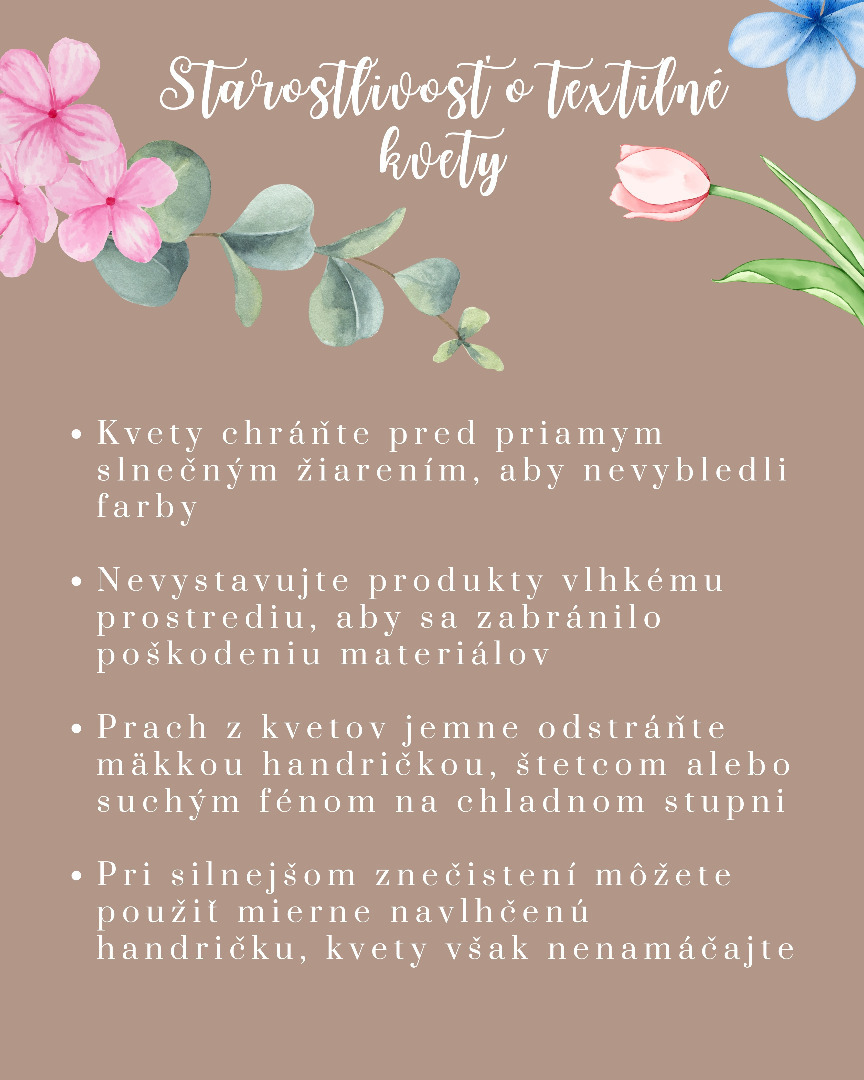 Starostlivosť o textilné kvety

• Kvety chráňte pred priamym slnečným žiarením, aby nevybledli farby

• Nevystavujte produkty vlhkému prostrediu, aby sa zabránilo poškodeniu materiálov

• Prach z kvetov jemne odstráňte mäkkou handričkou, štetcom alebo suchým fénom na chladnom stupni

• Pri silnejšom znečistení môžete použiť mierne navlhčenú handričku, kvety však nenamáčajte